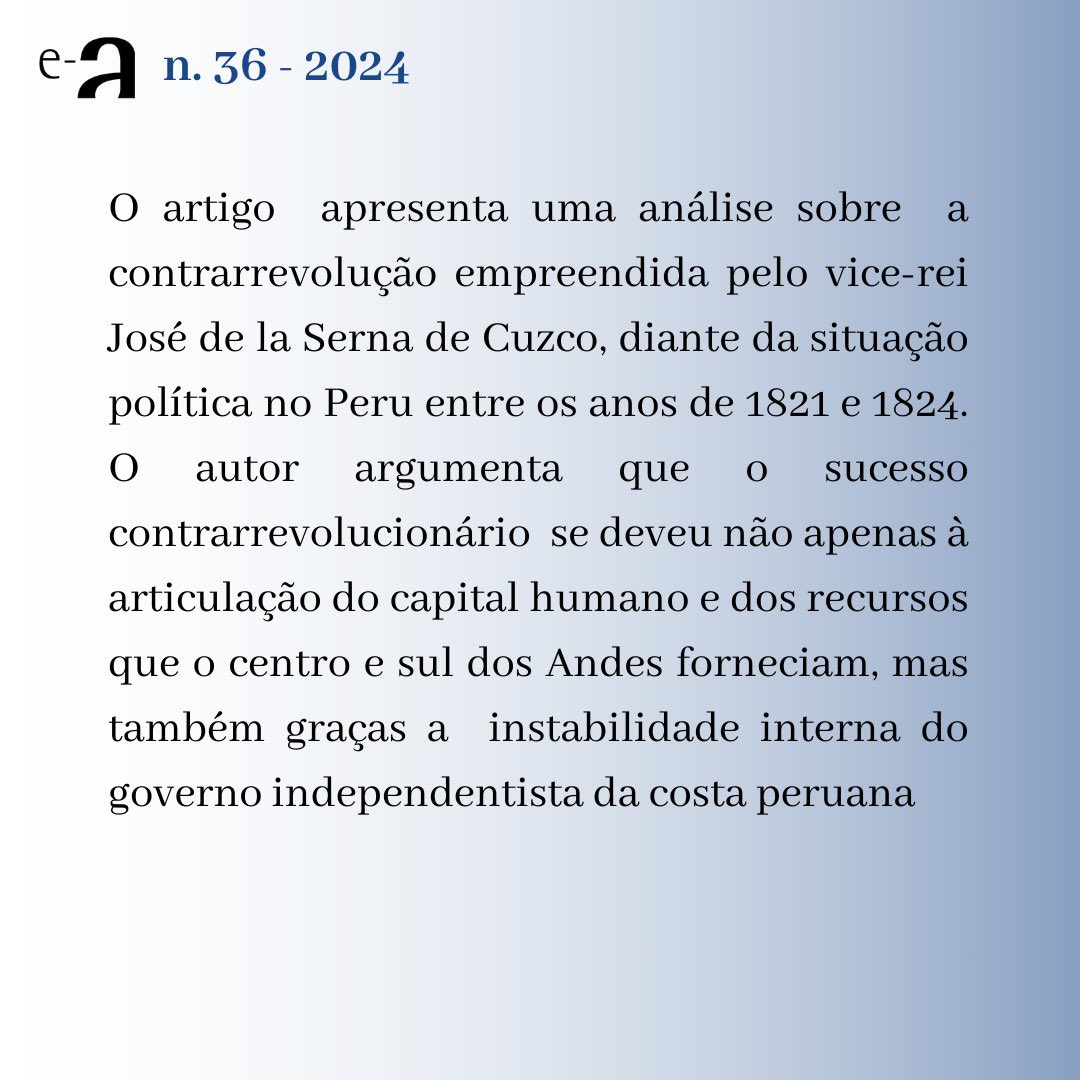 e-a n. 36 - 2024

O artigo apresenta uma análise sobre a contrarrevolução empreendida pelo vice-rei José de la Serna de Cuzco, diante da situação política no Peru entre os anos de 1821 e 1824. O autor argumenta que o sucesso contrarrevolucionário se deveu não apenas à articulação do capital humano e dos recursos que o centro e sul dos Andes forneciam, mas também graças a instabilidade interna do governo independentista da costa peruana